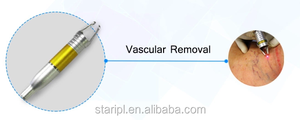 Vascular Removal

staripl.en.alibaba.com